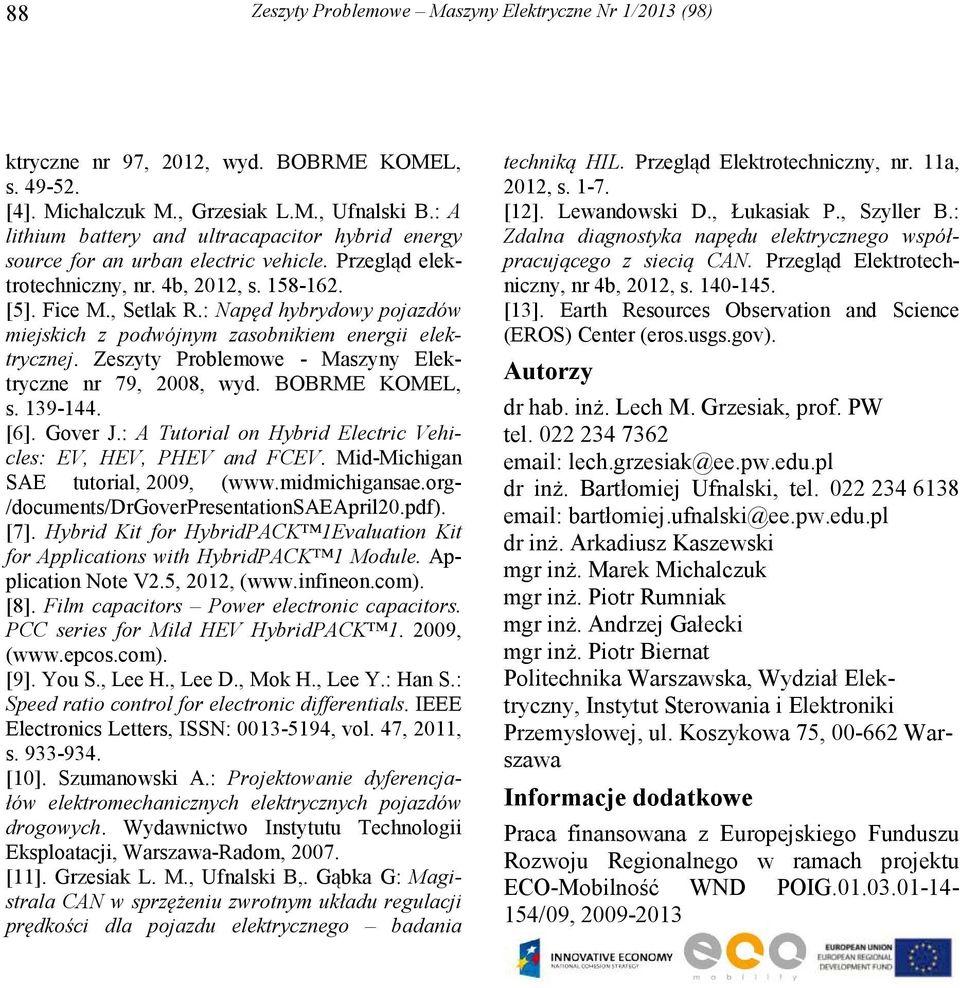 88 Zeszyty Problemowe – Maszyny Elektryczne Nr 1/2013 (98)

ktryczne nr 97, 2012, wyd. BOBRME KOMEL, s. 49-52.

[4]. Michalczuk M., Grzesiak L.M., Ufnalski B.: A lithium battery and ultracapacitor hybrid energy source for an urban electric vehicle. Przegląd elektrotechniczny, nr. 4b, 2012, s. 158-162.

[5]. Fice M., Setlak R.: Napęd hybrydowy pojazdów miejskich z podwójnym zasobnikiem energii elektrycznej. Zeszyty Problemowe - Maszyny Elektryczne nr 79, 2008, wyd. BOBRME KOMEL, s. 139-144.

[6]. Gover J.: A Tutorial on Hybrid Electric Vehicles: EV, HEV, PHEV and FCEV. Mid-Michigan SAE tutorial, 2009, (www.midmichigansae.org-/documents/DrGoverPresentationSAEApril20.pdf).

[7]. Hybrid Kit for HybridPACK™1Evaluation Kit for Applications with HybridPACK™1 Module. Application Note V2.5, 2012, (www.infineon.com).

[8]. Film capacitors – Power electronic capacitors. PCC series for Mild HEV HybridPACK™1. 2009, (www.epcos.com).

[9]. You S., Lee H., Lee D., Mok H., Lee Y.: Han S.: Speed ratio control for electronic differentials. IEEE Electronics Letters, ISSN: 0013-5194, vol. 47, 2011, s. 933-934.

[10]. Szumanowski A.: Projektowanie dyferencjałów elektromechanicznych elektrycznych pojazdów drogowych. Wydawnictwo Instytutu Technologii Eksploatacji, Warszawa-Radom, 2007.

[11]. Grzesiak L. M., Ufnalski B,. Gąbka G: Magistrala CAN w sprzężeniu zwrotnym układu regulacji prędkości dla pojazdu elektrycznego – badania techniką HIL. Przegląd Elektrotechniczny, nr. 11a, 2012, s. 1-7.

[12]. Lewandowski D., Łukasiak P., Szyller B.: Zdalna diagnostyka napędu elektrycznego współpracującego z siecią CAN. Przegląd Elektrotechniczny, nr 4b, 2012, s. 140-145.

[13]. Earth Resources Observation and Science (EROS) Center (eros.usgs.gov).

Autorzy

dr hab. inż. Lech M. Grzesiak, prof. PW
tel. 022 234 7362
email: lech.grzesiak@ee.pw.edu.pl
dr inż. Bartłomiej Ufnalski, tel. 022 234 6138
email: bartlomiej.ufnalski@ee.pw.edu.pl
dr inż. Arkadiusz Kaszewski
mgr inż. Marek Michalczuk
mgr inż. Piotr Rumniak
mgr inż. Andrzej Gałecki
mgr inż. Piotr Biernat
Politechnika Warszawska, Wydział Elektryczny, Instytut Sterowania i Elektroniki Przemysłowej, ul. Koszykowa 75, 00-662 Warszawa

Informacje dodatkowe

Praca finansowana z Europejskiego Funduszu Rozwoju Regionalnego w ramach projektu ECO-Mobilność WND POIG.01.03.01-14-154/09, 2009-2013

INNOVATIVE ECONOMY
NATIONAL COHESION STRATEGY
eco mobility
EUROPEAN UNION
EUROPEAN REGIONAL DEVELOPMENT FUND